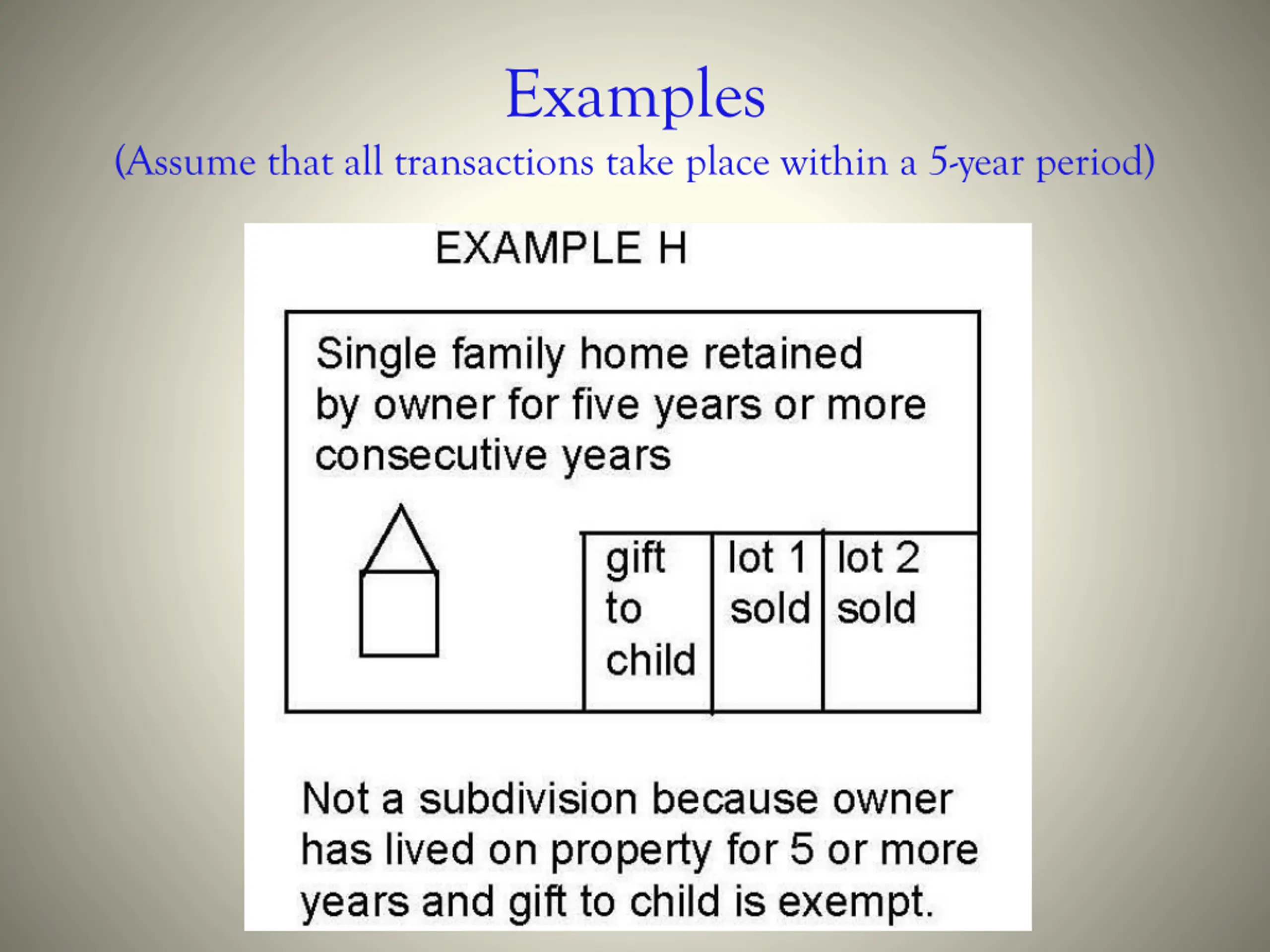 Examples
(Assume that all transactions take place within a 5-year period)

EXAMPLE H

Single family home retained by owner for five years or more consecutive years

gift to child

lot 1 sold

lot 2 sold

Not a subdivision because owner has lived on property for 5 or more years and gift to child is exempt.